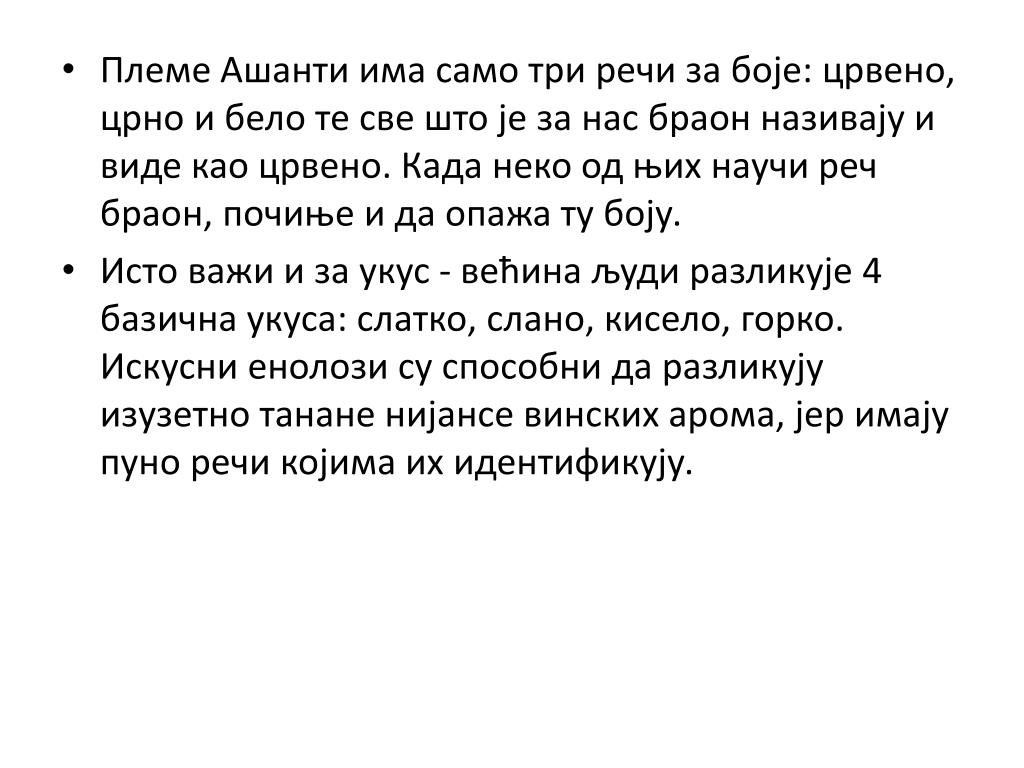 • Племе Ашанти има само три речи за боје: црвено, црно и бело те све што је за нас браон називају и виде као црвено. Када неко од њих научи реч браон, почиње и да опажа ту боју.

• Исто важи и за укус - већина људи разликује 4 базична укуса: слатко, слано, кисело, горко. Искусни енолози су способни да разликују изузетно танане нијансе винских арома, јер имају пуно речи којима их идентификују.